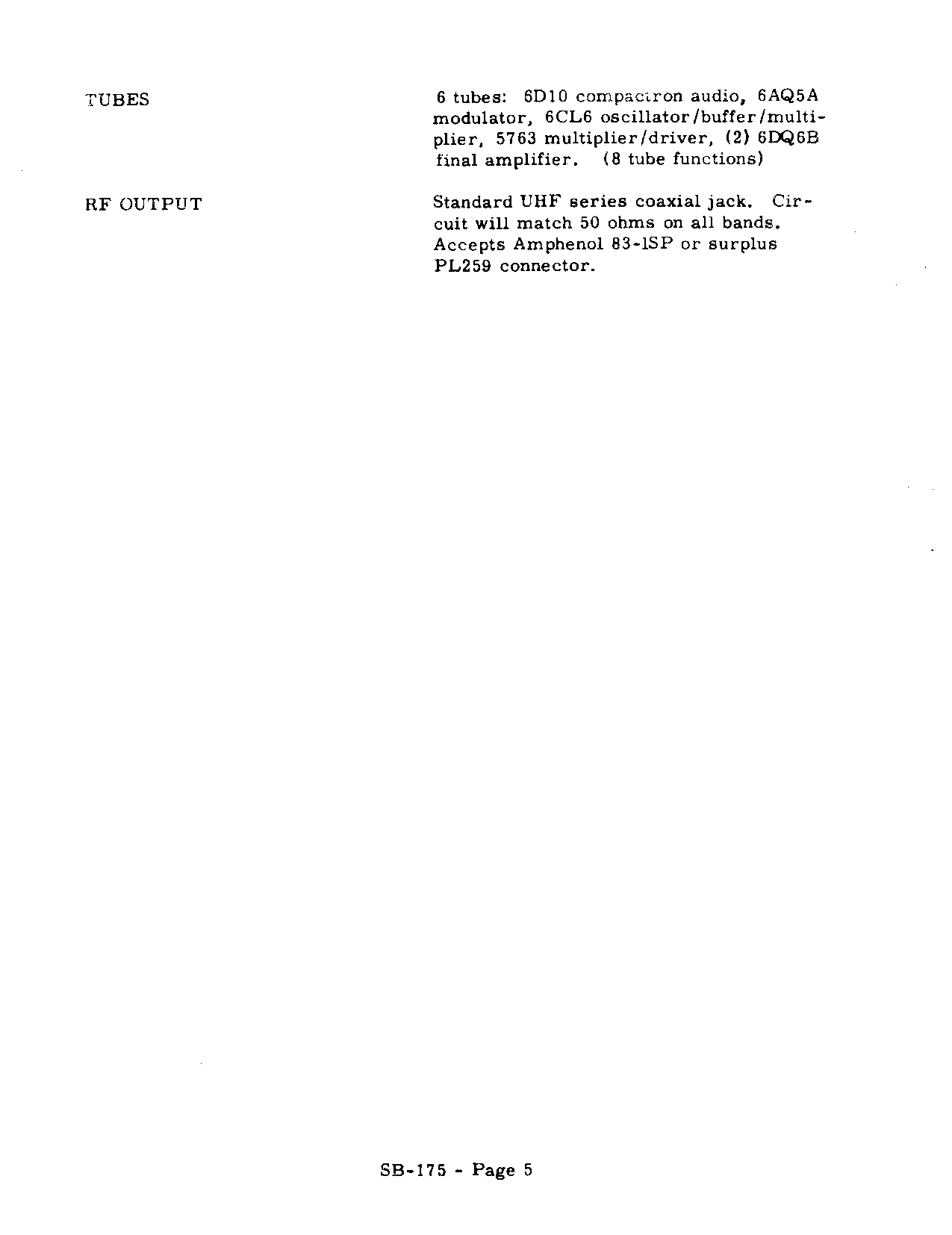 TUBES

6 tubes: 6D10 compactron audio, 6AQ5A modulator, 6CL6 oscillator/buffer/multiplier, 5763 multiplier/driver, (2) 6DQ6B final amplifier. (8 tube functions)

RF OUTPUT

Standard UHF series coaxial jack. Circuit will match 50 ohms on all bands. Accepts Amphenol 83-1SP or surplus PL259 connector.

SB-175 - Page 5